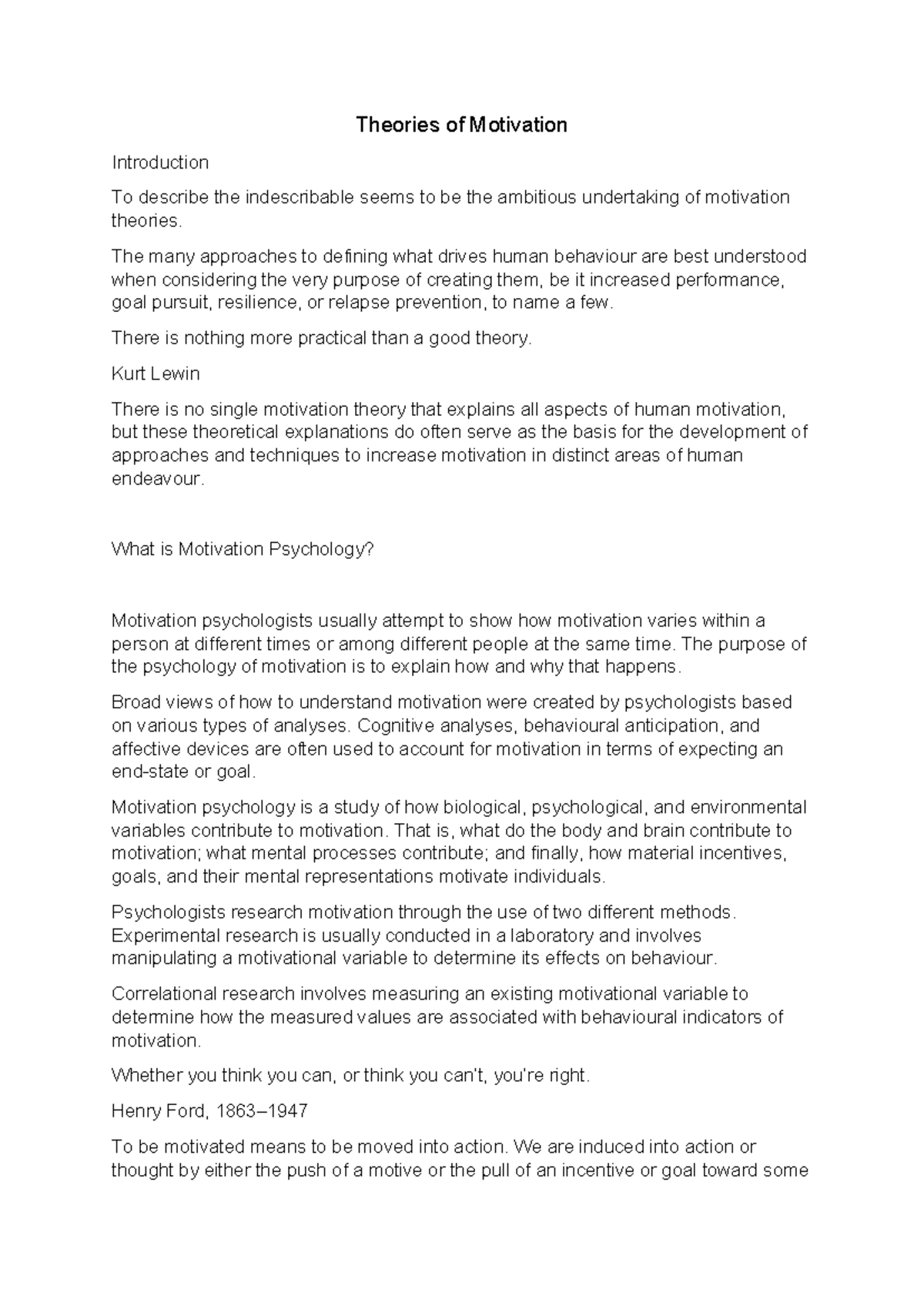 Theories of Motivation

Introduction

To describe the indescribable seems to be the ambitious undertaking of motivation theories.

The many approaches to defining what drives human behaviour are best understood when considering the very purpose of creating them, be it increased performance, goal pursuit, resilience, or relapse prevention, to name a few.

There is nothing more practical than a good theory.

Kurt Lewin

There is no single motivation theory that explains all aspects of human motivation, but these theoretical explanations do often serve as the basis for the development of approaches and techniques to increase motivation in distinct areas of human endeavour.

What is Motivation Psychology?

Motivation psychologists usually attempt to show how motivation varies within a person at different times or among different people at the same time. The purpose of the psychology of motivation is to explain how and why that happens.

Broad views of how to understand motivation were created by psychologists based on various types of analyses. Cognitive analyses, behavioural anticipation, and affective devices are often used to account for motivation in terms of expecting an end-state or goal.

Motivation psychology is a study of how biological, psychological, and environmental variables contribute to motivation. That is, what do the body and brain contribute to motivation; what mental processes contribute; and finally, how material incentives, goals, and their mental representations motivate individuals.

Psychologists research motivation through the use of two different methods. Experimental research is usually conducted in a laboratory and involves manipulating a motivational variable to determine its effects on behaviour.

Correlational research involves measuring an existing motivational variable to determine how the measured values are associated with behavioural indicators of motivation.

Whether you think you can, or think you can't, you're right.

Henry Ford, 1863–1947

To be motivated means to be moved into action. We are induced into action or thought by either the push of a motive or the pull of an incentive or goal toward some